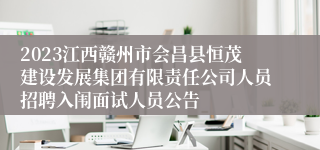 2023江西赣州市会昌县恒茂建设发展集团有限责任公司人员招聘入闱面试人员公告